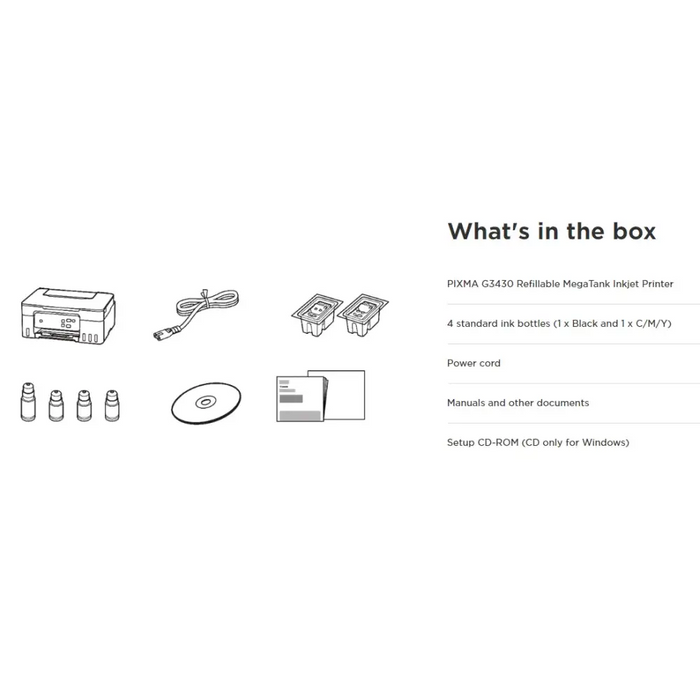 What's in the box

PIXMA G3430 Refillable MegaTank Inkjet Printer

4 standard ink bottles (1 x Black and 1 x C/M/Y)

Power cord

Manuals and other documents

Setup CD-ROM (CD only for Windows)